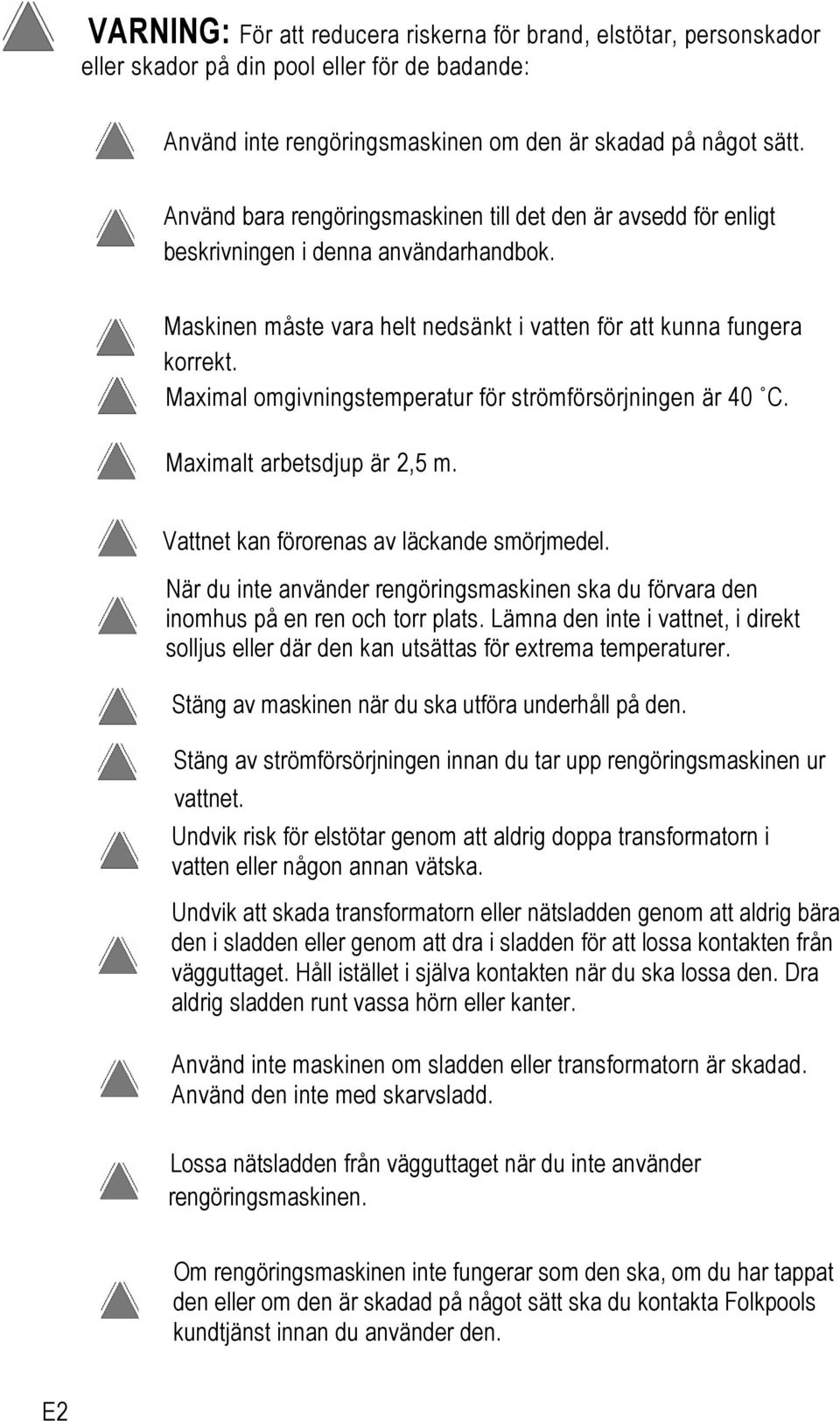 VARNING: För att reducera riskerna för brand, elstötar, personskador eller skador på din pool eller för de badande:

Använd inte rengöringsmaskinen om den är skadad på något sätt.

Använd bara rengöringsmaskinen till det den är avsedd för enligt beskrivningen i denna användarhandbok.

Maskinen måste vara helt nedsänkt i vatten för att kunna fungera korrekt.

Maximal omgivningstemperatur för strömförsörjningen är 40 °C.

Maximalt arbetsdjup är 2,5 m.

Vattnet kan förorenas av läckande smörjmedel.

När du inte använder rengöringsmaskinen ska du förvara den inomhus på en ren och torr plats. Lämna den inte i vattnet, i direkt solljus eller där den kan utsättas för extrema temperaturer.

Stäng av maskinen när du ska utföra underhåll på den.

Stäng av strömförsörjningen innan du tar upp rengöringsmaskinen ur vattnet.

Undvik risk för elstötar genom att aldrig doppa transformatorn i vatten eller någon annan vätska.

Undvik att skada transformatorn eller nätsladden genom att aldrig bära den i sladden eller genom att dra i sladden för att lossa kontakten från vägguttaget. Håll istället i själva kontakten när du ska lossa den. Dra aldrig sladden runt vassa hörn eller kanter.

Använd inte maskinen om sladden eller transformatorn är skadad. Använd den inte med skarvsladd.

Lossa nätsladden från vägguttaget när du inte använder rengöringsmaskinen.

Om rengöringsmaskinen inte fungerar som den ska, om du har tappat den eller om den är skadad på något sätt ska du kontakta Folkpools kundtjänst innan du använder den.

E2